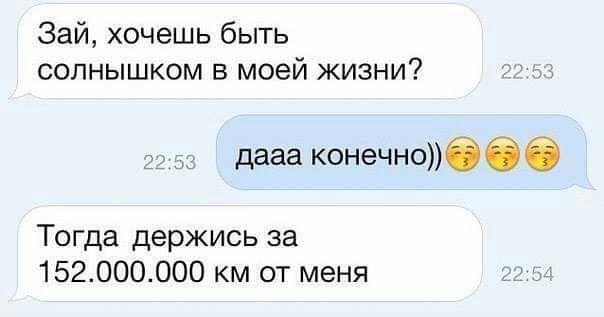 Зай, хочешь быть солнышком в моей жизни?
22:53

22:53
дааа конечно))😚😚😚

Тогда держись за 152.000.000 км от меня
22:54